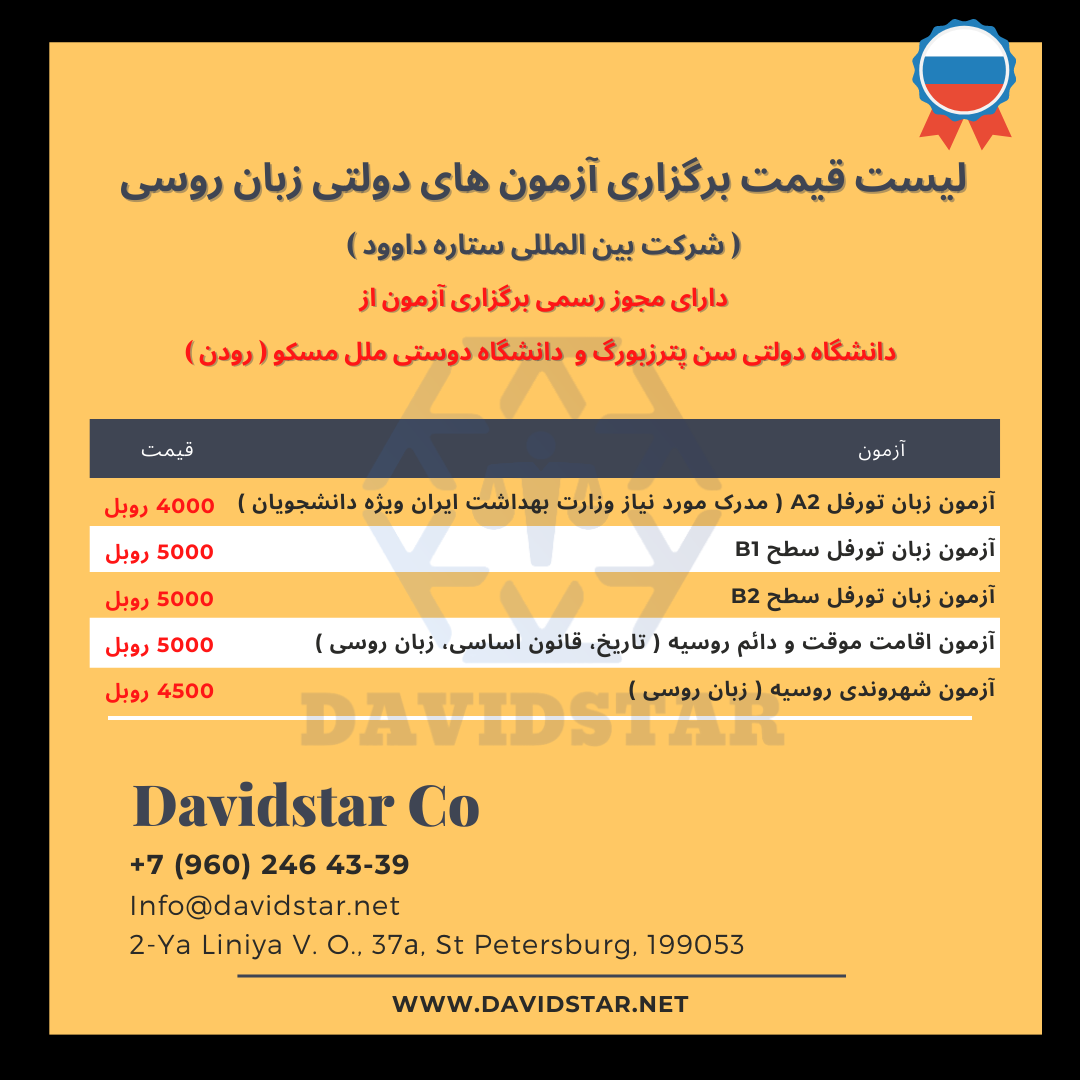 لیست قیمت برگزاری آزمون های دولتی زبان روسی

( شرکت بین المللی ستاره داوود )

دارای مجوز رسمی برگزاری آزمون از

دانشگاه دولتی سن پترزبورگ و دانشگاه دوستی ملل مسکو ( رودن )

| آزمون | قیمت |
|---|---|
| آزمون زبان تورفل A2 ( مدرک مورد نیاز وزارت بهداشت ایران ویژه دانشجویان ) | 4000 روبل |
| آزمون زبان تورفل سطح B1 | 5000 روبل |
| آزمون زبان تورفل سطح B2 | 5000 روبل |
| آزمون اقامت موقت و دائم روسیه ( تاریخ، قانون اساسی، زبان روسی ) | 5000 روبل |
| آزمون شهروندی روسیه ( زبان روسی ) | 4500 روبل |

Davidstar Co

+7 (960) 246 43-39
Info@davidstar.net
2-Ya Liniya V. O., 37a, St Petersburg, 199053

WWW.DAVIDSTAR.NET

DAVIDSTAR